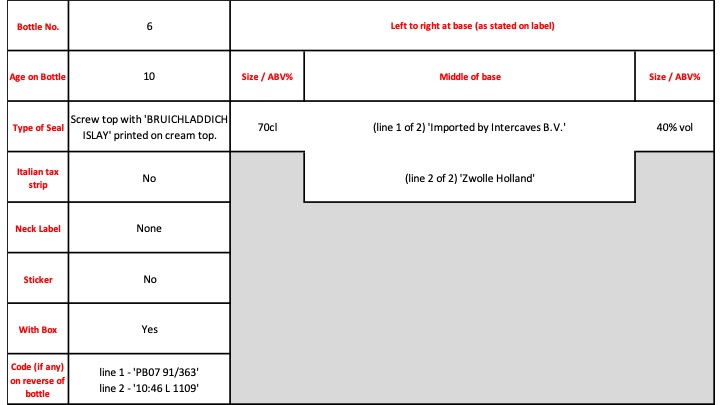 | Bottle No. | 6 | Left to right at base (as stated on label) | | |
|---|---|---|---|---|
| Age on Bottle | 10 | Size / ABV% | Middle of base | Size / ABV% |
| Type of Seal | Screw top with 'BRUICHLADDICH ISLAY' printed on cream top. | 70cl | (line 1 of 2) 'Imported by Intercaves B.V.' | 40% vol |
| Italian tax strip | No | | (line 2 of 2) 'Zwolle Holland' | |
| Neck Label | None | | | |
| Sticker | No | | | |
| With Box | Yes | | | |
| Code (if any) on reverse of bottle | line 1 - 'PB07 91/363' line 2 - '10:46 L 1109' | | | |